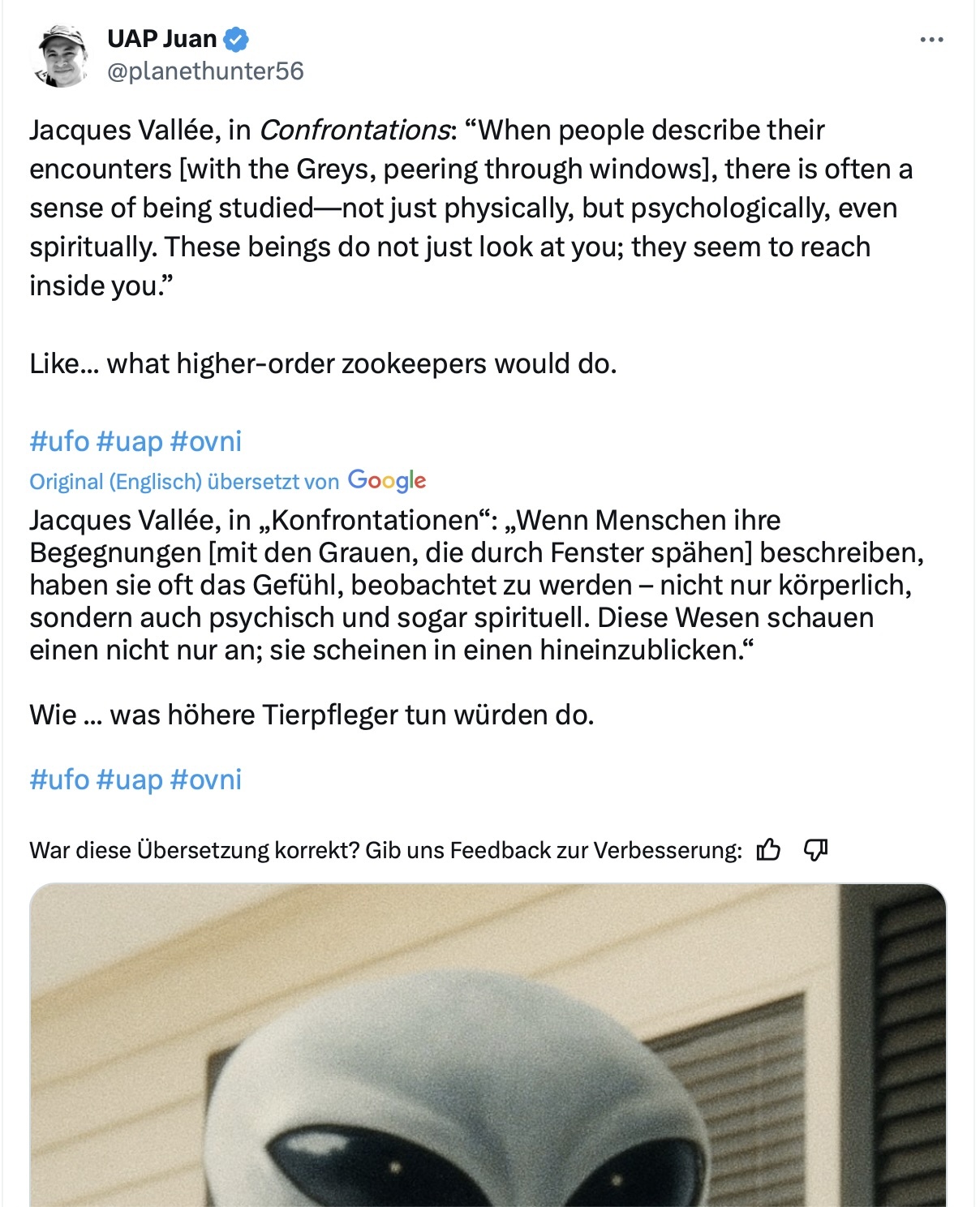 UAP Juan
@planethunter56

Jacques Vallée, in Confrontations: “When people describe their encounters [with the Greys, peering through windows], there is often a sense of being studied—not just physically, but psychologically, even spiritually. These beings do not just look at you; they seem to reach inside you.”

Like... what higher-order zookeepers would do.

#ufo #uap #ovni

Original (Englisch) übersetzt von Google

Jacques Vallée, in „Konfrontationen“: „Wenn Menschen ihre Begegnungen [mit den Grauen, die durch Fenster spähen] beschreiben, haben sie oft das Gefühl, beobachtet zu werden – nicht nur körperlich, sondern auch psychisch und sogar spirituell. Diese Wesen schauen einen nicht nur an; sie scheinen in einen hineinzublicken.“

Wie ... was höhere Tierpfleger tun würden do.

#ufo #uap #ovni

War diese Übersetzung korrekt? Gib uns Feedback zur Verbesserung: